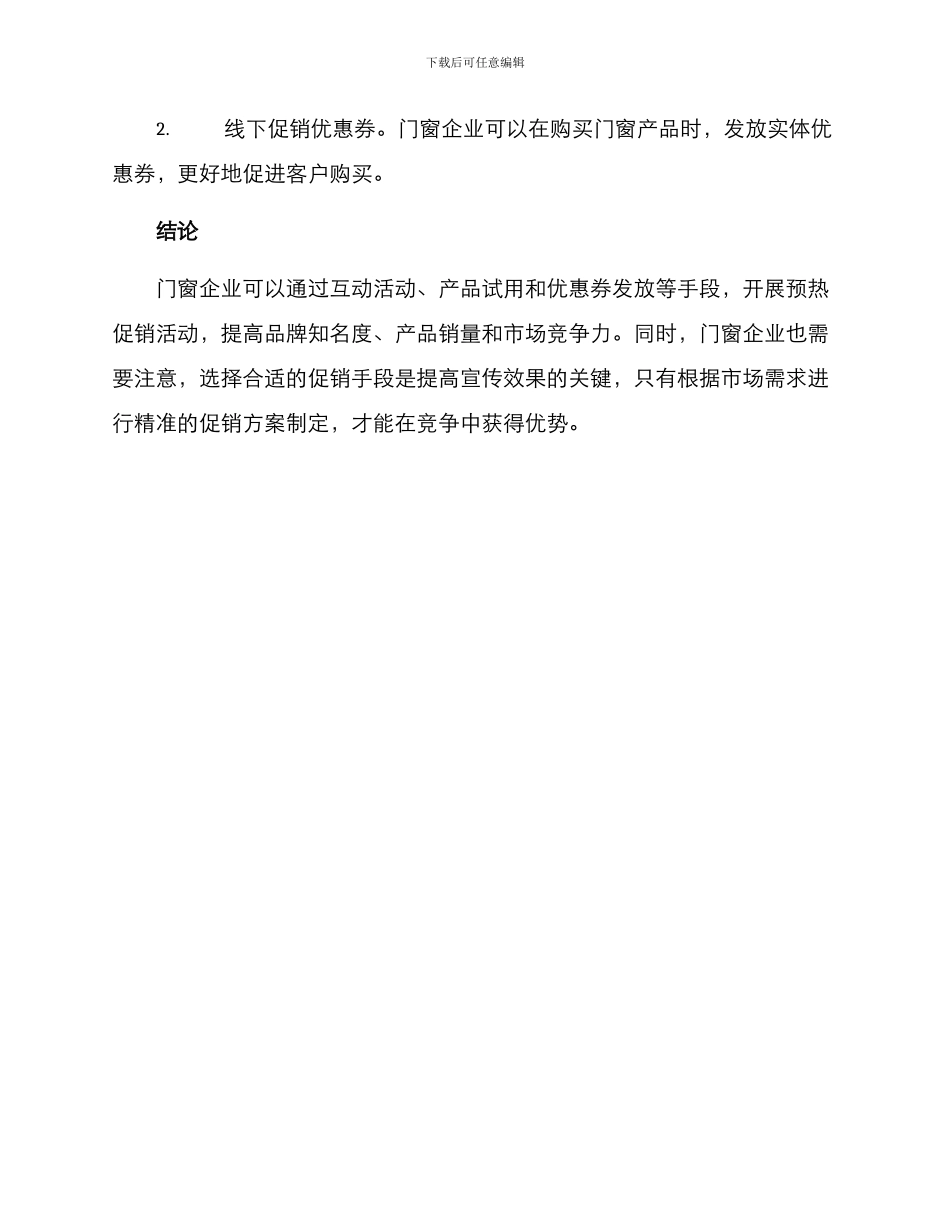 下载后可任意编辑

2. 线下促销优惠券。门窗企业可以在购买门窗产品时，发放实体优惠券，更好地促进客户购买。

结论

门窗企业可以通过互动活动、产品试用和优惠券发放等手段，开展预热促销活动，提高品牌知名度、产品销量和市场竞争力。同时，门窗企业也需要注意，选择合适的促销手段是提高宣传效果的关键，只有根据市场需求进行精准的促销方案制定，才能在竞争中获得优势。